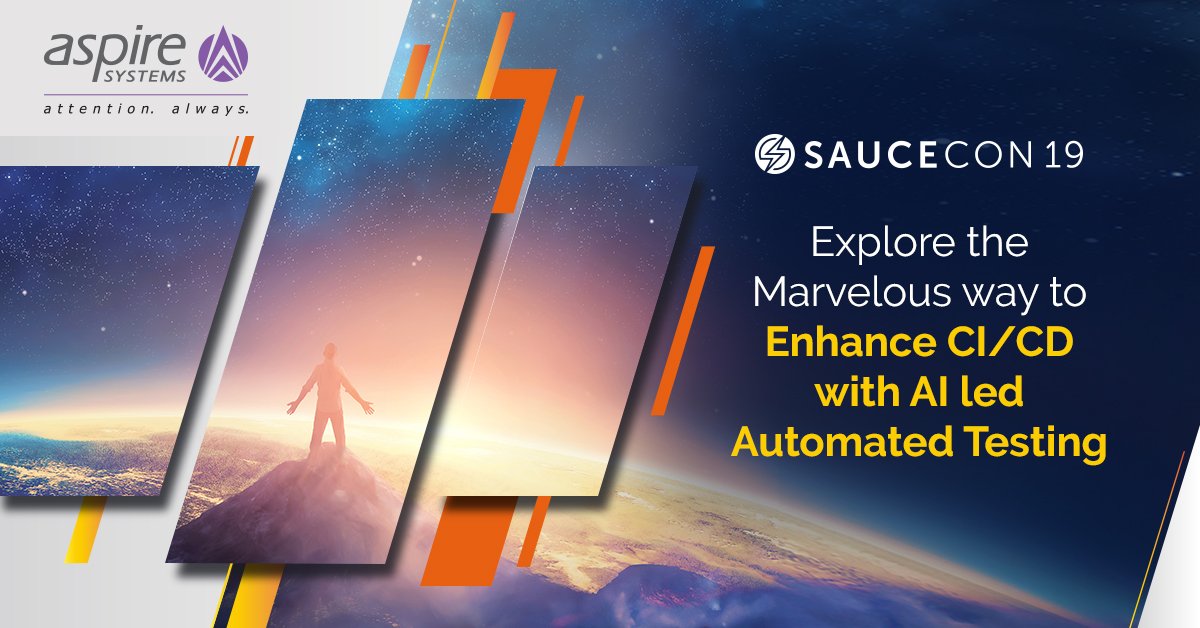 aspire SYSTEMS
attention. always.

SAUCECON 19

Explore the Marvelous way to Enhance CI/CD with AI led Automated Testing